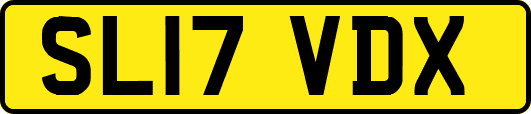 SL17 VDX